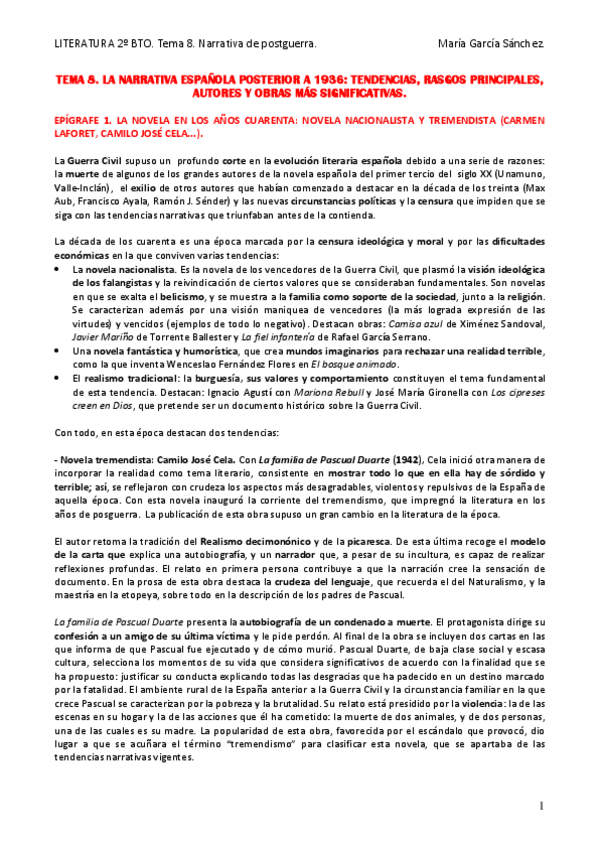 LITERATURA 2º BTO. Tema 8. Narrativa de postguerra. María García Sánchez.

TEMA 8. LA NARRATIVA ESPAÑOLA POSTERIOR A 1936: TENDENCIAS, RASGOS PRINCIPALES, AUTORES Y OBRAS MÁS SIGNIFICATIVAS.

EPÍGRAFE 1. LA NOVELA EN LOS AÑOS CUARENTA: NOVELA NACIONALISTA Y TREMENDISTA (CARMEN LAFORET, CAMILO JOSÉ CELA...).

La Guerra Civil supuso un profundo corte en la evolución literaria española debido a una serie de razones: la muerte de algunos de los grandes autores de la novela española del primer tercio del siglo XX (Unamuno, Valle-Inclán), el exilio de otros autores que habían comenzado a destacar en la década de los treinta (Max Aub, Francisco Ayala, Ramón J. Sénder) y las nuevas circunstancias políticas y la censura que impiden que se siga con las tendencias narrativas que triunfaban antes de la contienda.

La década de los cuarenta es una época marcada por la censura ideológica y moral y por las dificultades económicas en la que conviven varias tendencias:

• La novela nacionalista. Es la novela de los vencedores de la Guerra Civil, que plasmó la visión ideológica de los falangistas y la reivindicación de ciertos valores que se consideraban fundamentales. Son novelas en que se exalta el belicismo, y se muestra a la familia como soporte de la sociedad, junto a la religión. Se caracterizan además por una visión maniquea de vencedores (la más lograda expresión de las virtudes) y vencidos (ejemplos de todo lo negativo). Destacan obras: Camisa azul de Ximénez Sandoval, Javier Mariño de Torrente Ballester y La fiel infantería de Rafael García Serrano.
• Una novela fantástica y humorística, que crea mundos imaginarios para rechazar una realidad terrible, como la que inventa Wenceslao Fernández Flores en El bosque animado.
• El realismo tradicional: la burguesía, sus valores y comportamiento constituyen el tema fundamental de esta tendencia. Destacan: Ignacio Agustí con Mariona Rebull y José María Gironella con Los cipreses creen en Dios, que pretende ser un documento histórico sobre la Guerra Civil.

Con todo, en esta época destacan dos tendencias:

- Novela tremendista: Camilo José Cela. Con La familia de Pascual Duarte (1942), Cela inició otra manera de incorporar la realidad como tema literario, consistente en mostrar todo lo que en ella hay de sórdido y terrible; así, se reflejaron con crudeza los aspectos más desagradables, violentos y repulsivos de la España de aquella época. Con esta novela inauguró la corriente del tremendismo, que impregnó la literatura en los años de posguerra. La publicación de esta obra supuso un gran cambio en la literatura de la época.

El autor retoma la tradición del Realismo decimonónico y de la picaresca. De esta última recoge el modelo de la carta que explica una autobiografía, y un narrador que, a pesar de su incultura, es capaz de realizar reflexiones profundas. El relato en primera persona contribuye a que la narración cree la sensación de documento. En la prosa de esta obra destaca la crudeza del lenguaje, que recuerda el del Naturalismo, y la maestría en la etopeya, sobre todo en la descripción de los padres de Pascual.

La familia de Pascual Duarte presenta la autobiografía de un condenado a muerte. El protagonista dirige su confesión a un amigo de su última víctima y le pide perdón. Al final de la obra se incluyen dos cartas en las que informa de que Pascual fue ejecutado y de cómo murió. Pascual Duarte, de baja clase social y escasa cultura, selecciona los momentos de su vida que considera significativos de acuerdo con la finalidad que se ha propuesto: justificar su conducta explicando todas las desgracias que ha padecido en un destino marcado por la fatalidad. El ambiente rural de la España anterior a la Guerra Civil y la circunstancia familiar en la que crece Pascual se caracterizan por la pobreza y la brutalidad. Su relato está presidido por la violencia: la de las escenas en su hogar y la de las acciones que él ha cometido: la muerte de dos animales, y de dos personas, una de las cuales es su madre. La popularidad de esta obra, favorecida por el escándalo que provocó, dio lugar a que se acuñara el término "tremendismo" para clasificar esta novela, que se apartaba de las tendencias narrativas vigentes.

1